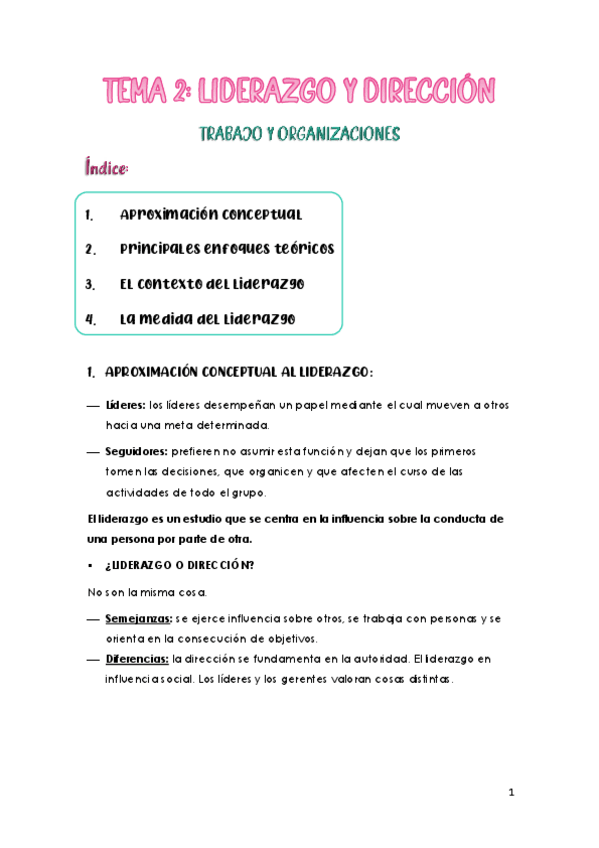 TEMA 2: LIDERAZGO Y DIRECCIÓN

TRABAJO Y ORGANIZACIONES

Índice:

1. Aproximación conceptual
2. Principales enfoques teóricos
3. El contexto del liderazgo
4. La medida del liderazgo

1. APROXIMACIÓN CONCEPTUAL AL LIDERAZGO:

— Líderes: los líderes desempeñan un papel mediante el cual mueven a otros hacia una meta determinada.

— Seguidores: prefieren no asumir esta función y dejan que los primeros tomen las decisiones, que organicen y que afecten el curso de las actividades de todo el grupo.

El liderazgo es un estudio que se centra en la influencia sobre la conducta de una persona por parte de otra.

▪ ¿LIDERAZGO O DIRECCIÓN?

No son la misma cosa.

— Semejanzas: se ejerce influencia sobre otros, se trabaja con personas y se orienta en la consecución de objetivos.

— Diferencias: la dirección se fundamenta en la autoridad. El liderazgo en influencia social. Los líderes y los gerentes valoran cosas distintas.

1